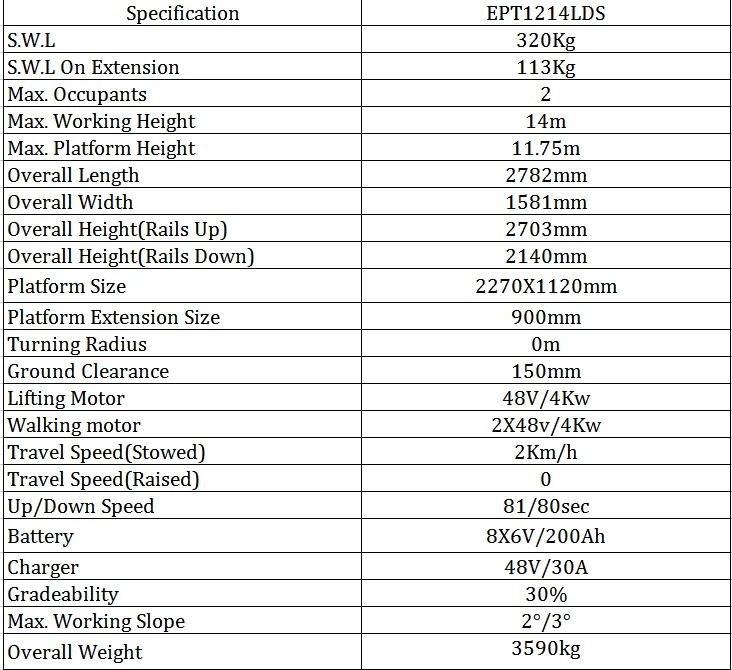 | Specification | EPT1214LDS |
|---|---|
| S.W.L | 320Kg |
| S.W.L On Extension | 113Kg |
| Max. Occupants | 2 |
| Max. Working Height | 14m |
| Max. Platform Height | 11.75m |
| Overall Length | 2782mm |
| Overall Width | 1581mm |
| Overall Height(Rails Up) | 2703mm |
| Overall Height(Rails Down) | 2140mm |
| Platform Size | 2270X1120mm |
| Platform Extension Size | 900mm |
| Turning Radius | 0m |
| Ground Clearance | 150mm |
| Lifting Motor | 48V/4Kw |
| Walking motor | 2X48v/4Kw |
| Travel Speed(Stowed) | 2Km/h |
| Travel Speed(Raised) | 0 |
| Up/Down Speed | 81/80sec |
| Battery | 8X6V/200Ah |
| Charger | 48V/30A |
| Gradeability | 30% |
| Max. Working Slope | 2°/3° |
| Overall Weight | 3590kg |